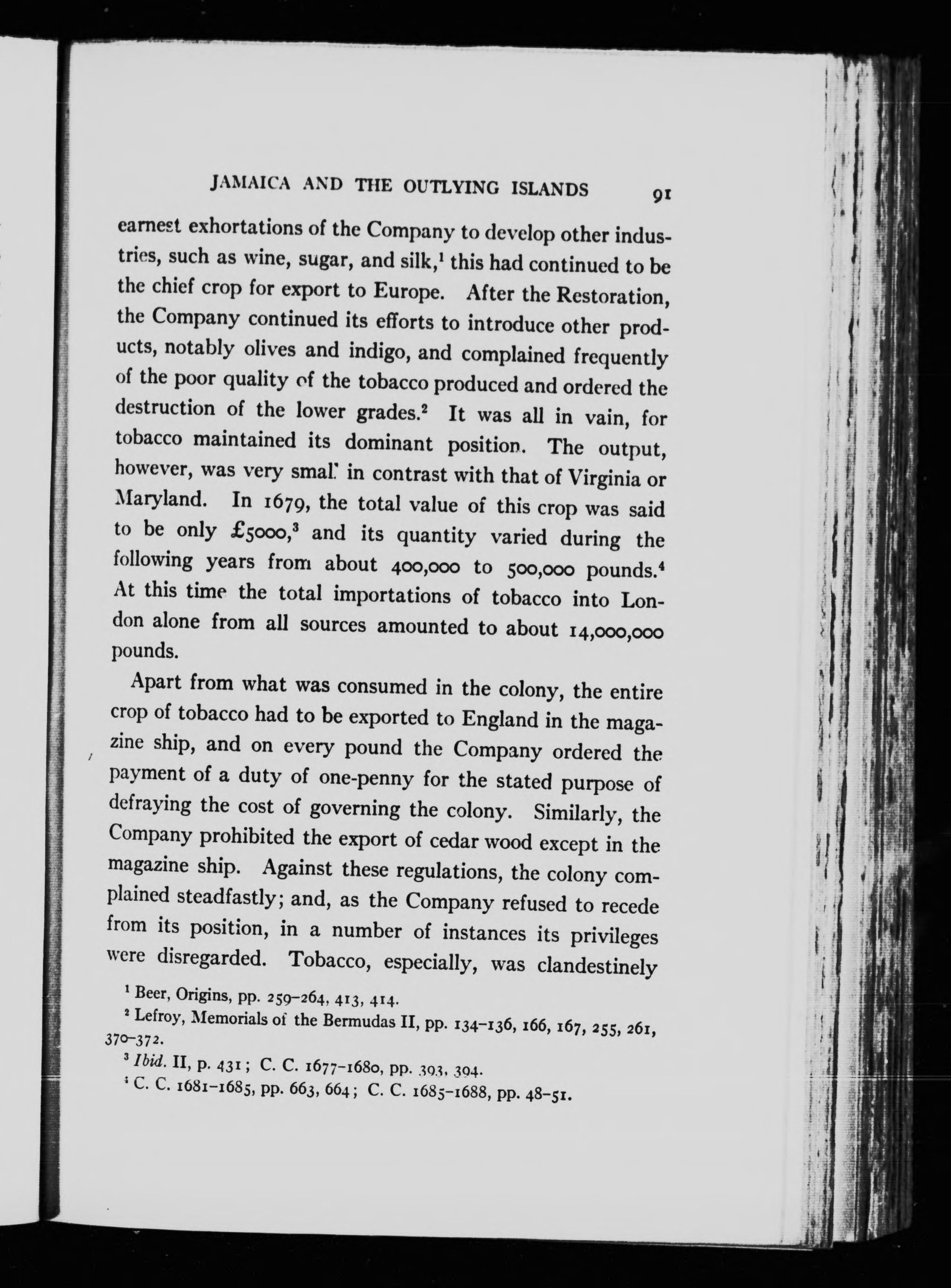 JAMAICA AND THE OUTLYING ISLANDS 91

earnest exhortations of the Company to develop other industries, such as wine, sugar, and silk,$^1$ this had continued to be the chief crop for export to Europe. After the Restoration, the Company continued its efforts to introduce other products, notably olives and indigo, and complained frequently of the poor quality of the tobacco produced and ordered the destruction of the lower grades.$^2$ It was all in vain, for tobacco maintained its dominant position. The output, however, was very small in contrast with that of Virginia or Maryland. In 1679, the total value of this crop was said to be only £5000,$^3$ and its quantity varied during the following years from about 400,000 to 500,000 pounds.$^4$ At this time the total importations of tobacco into London alone from all sources amounted to about 14,000,000 pounds.

Apart from what was consumed in the colony, the entire crop of tobacco had to be exported to England in the magazine ship, and on every pound the Company ordered the payment of a duty of one-penny for the stated purpose of defraying the cost of governing the colony. Similarly, the Company prohibited the export of cedar wood except in the magazine ship. Against these regulations, the colony complained steadfastly; and, as the Company refused to recede from its position, in a number of instances its privileges were disregarded. Tobacco, especially, was clandestinely

$^1$ Beer, Origins, pp. 259–264, 413, 414.
$^2$ Lefroy, Memorials of the Bermudas II, pp. 134–136, 166, 167, 255, 261, 370–372.
$^3$ Ibid. II, p. 431; C. C. 1677–1680, pp. 393, 394.
$^4$ C. C. 1681–1685, pp. 663, 664; C. C. 1685–1688, pp. 48–51.